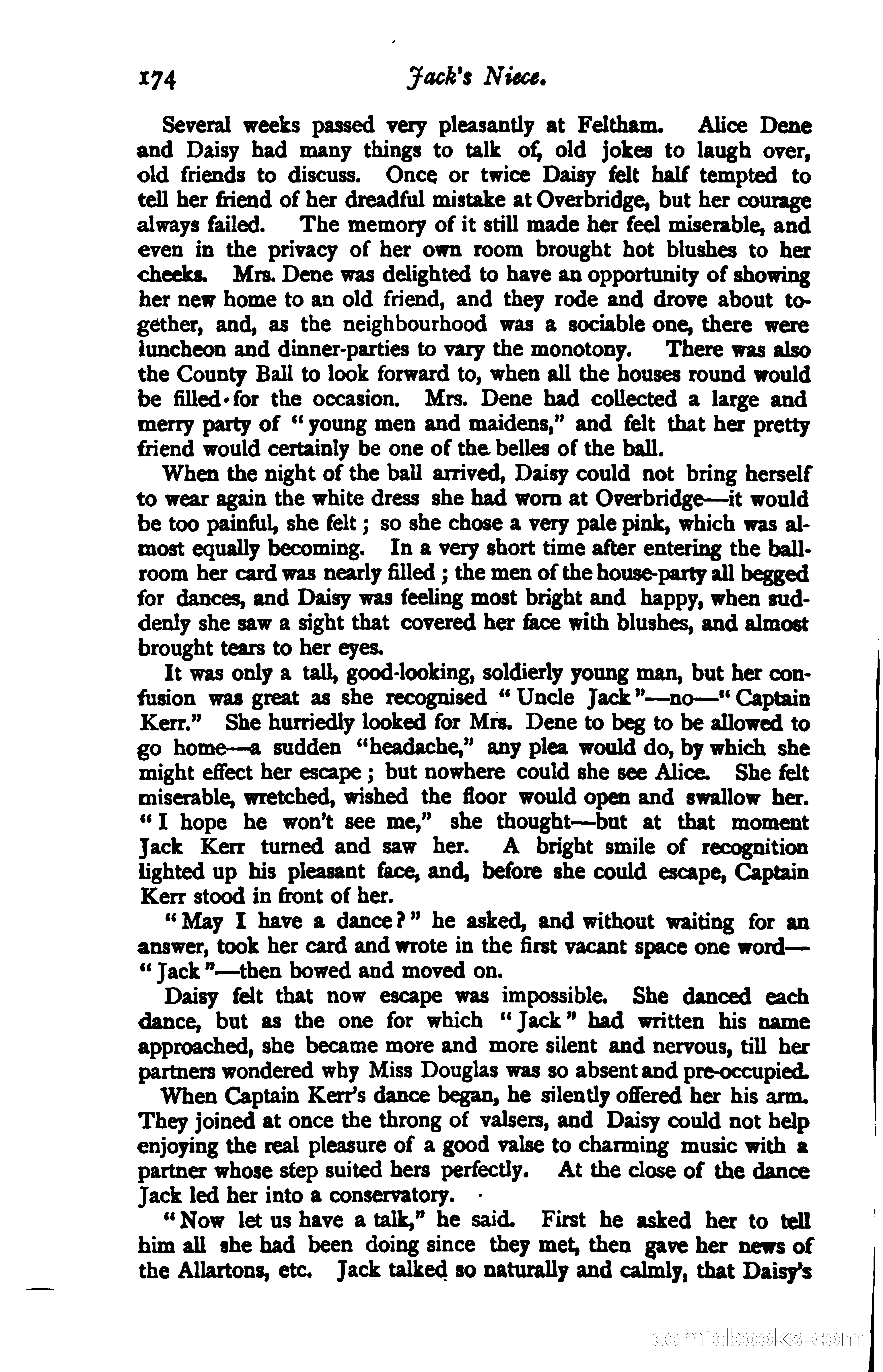 174 Jack's Niece.

Several weeks passed very pleasantly at Feltham. Alice Dene and Daisy had many things to talk of, old jokes to laugh over, old friends to discuss. Once or twice Daisy felt half tempted to tell her friend of her dreadful mistake at Overbridge, but her courage always failed. The memory of it still made her feel miserable, and even in the privacy of her own room brought hot blushes to her cheeks. Mrs. Dene was delighted to have an opportunity of showing her new home to an old friend, and they rode and drove about together, and, as the neighbourhood was a sociable one, there were luncheon and dinner-parties to vary the monotony. There was also the County Ball to look forward to, when all the houses round would be filled for the occasion. Mrs. Dene had collected a large and merry party of "young men and maidens," and felt that her pretty friend would certainly be one of the belles of the ball.

When the night of the ball arrived, Daisy could not bring herself to wear again the white dress she had worn at Overbridge—it would be too painful, she felt; so she chose a very pale pink, which was almost equally becoming. In a very short time after entering the ballroom her card was nearly filled; the men of the house-party all begged for dances, and Daisy was feeling most bright and happy, when suddenly she saw a sight that covered her face with blushes, and almost brought tears to her eyes.

It was only a tall, good-looking, soldierly young man, but her confusion was great as she recognised "Uncle Jack"—no—"Captain Kerr." She hurriedly looked for Mrs. Dene to beg to be allowed to go home—a sudden "headache," any plea would do, by which she might effect her escape; but nowhere could she see Alice. She felt miserable, wretched, wished the floor would open and swallow her. "I hope he won't see me," she thought—but at that moment Jack Kerr turned and saw her. A bright smile of recognition lighted up his pleasant face, and, before she could escape, Captain Kerr stood in front of her.

"May I have a dance?" he asked, and without waiting for an answer, took her card and wrote in the first vacant space one word—"Jack"—then bowed and moved on.

Daisy felt that now escape was impossible. She danced each dance, but as the one for which "Jack" had written his name approached, she became more and more silent and nervous, till her partners wondered why Miss Douglas was so absent and pre-occupied.

When Captain Kerr's dance began, he silently offered her his arm. They joined at once the throng of valsers, and Daisy could not help enjoying the real pleasure of a good valse to charming music with a partner whose step suited hers perfectly. At the close of the dance Jack led her into a conservatory.

"Now let us have a talk," he said. First he asked her to tell him all she had been doing since they met, then gave her news of the Allartons, etc. Jack talked so naturally and calmly, that Daisy's

comicbooks.com